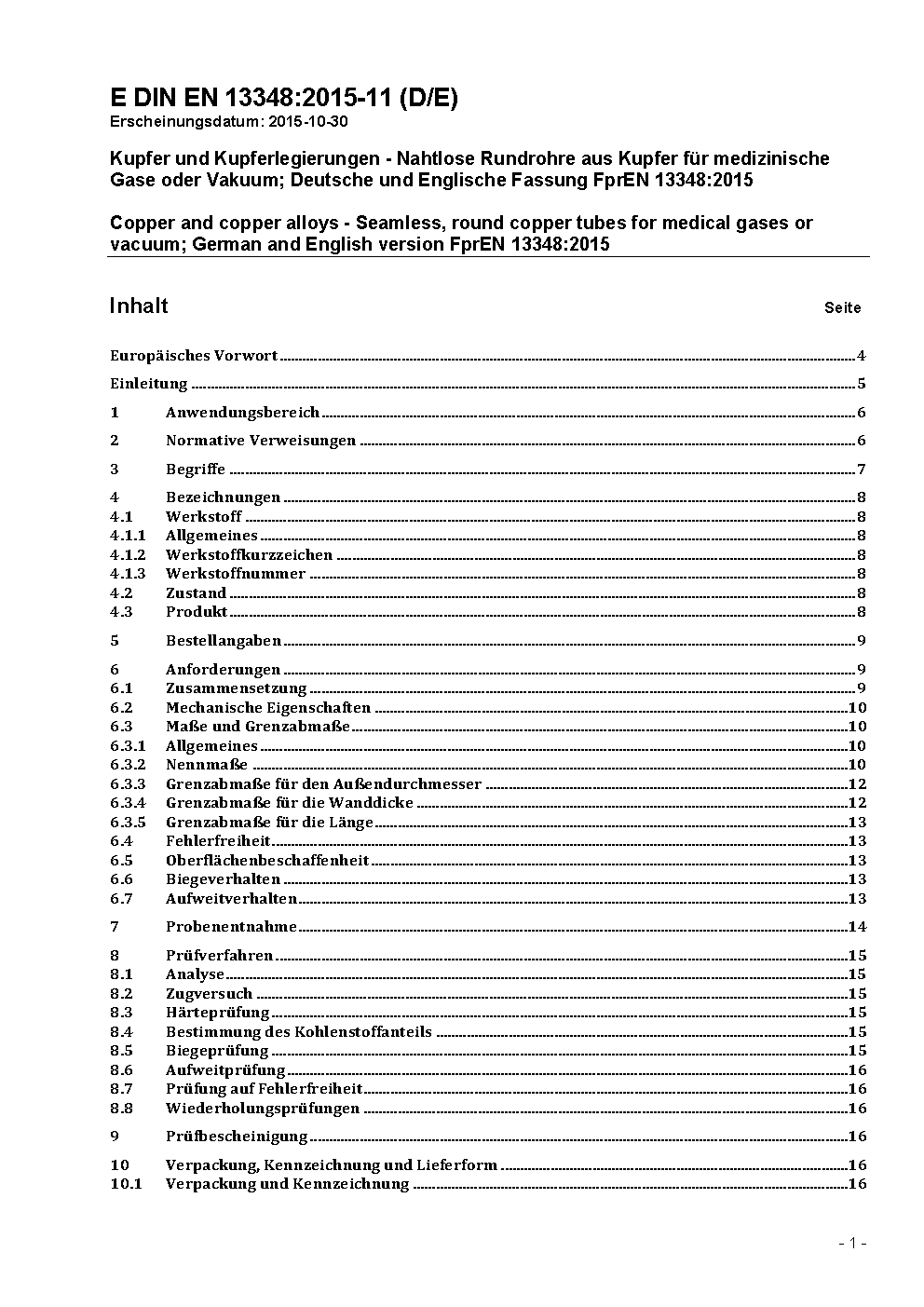 E DIN EN 13348:2015-11 (D/E)
Erscheinungsdatum: 2015-10-30

Kupfer und Kupferlegierungen - Nahtlose Rundrohre aus Kupfer für medizinische Gase oder Vakuum; Deutsche und Englische Fassung FprEN 13348:2015

Copper and copper alloys - Seamless, round copper tubes for medical gases or vacuum; German and English version FprEN 13348:2015

Inhalt Seite

Europäisches Vorwort ..... 4
Einleitung ..... 5
1 Anwendungsbereich ..... 6
2 Normative Verweisungen ..... 6
3 Begriffe ..... 7
4 Bezeichnungen ..... 8
4.1 Werkstoff ..... 8
4.1.1 Allgemeines ..... 8
4.1.2 Werkstoffkurzzeichen ..... 8
4.1.3 Werkstoffnummer ..... 8
4.2 Zustand ..... 8
4.3 Produkt ..... 8
5 Bestellangaben ..... 9
6 Anforderungen ..... 9
6.1 Zusammensetzung ..... 9
6.2 Mechanische Eigenschaften ..... 10
6.3 Maße und Grenzabmaße ..... 10
6.3.1 Allgemeines ..... 10
6.3.2 Nennmaße ..... 10
6.3.3 Grenzabmaße für den Außendurchmesser ..... 12
6.3.4 Grenzabmaße für die Wanddicke ..... 12
6.3.5 Grenzabmaße für die Länge ..... 13
6.4 Fehlerfreiheit ..... 13
6.5 Oberflächenbeschaffenheit ..... 13
6.6 Biegeverhalten ..... 13
6.7 Aufweitverhalten ..... 13
7 Probenentnahme ..... 14
8 Prüfverfahren ..... 15
8.1 Analyse ..... 15
8.2 Zugversuch ..... 15
8.3 Härteprüfung ..... 15
8.4 Bestimmung des Kohlenstoffanteils ..... 15
8.5 Biegeprüfung ..... 15
8.6 Aufweitprüfung ..... 16
8.7 Prüfung auf Fehlerfreiheit ..... 16
8.8 Wiederholungsprüfungen ..... 16
9 Prüfbescheinigung ..... 16
10 Verpackung, Kennzeichnung und Lieferform ..... 16
10.1 Verpackung und Kennzeichnung ..... 16

- 1 -